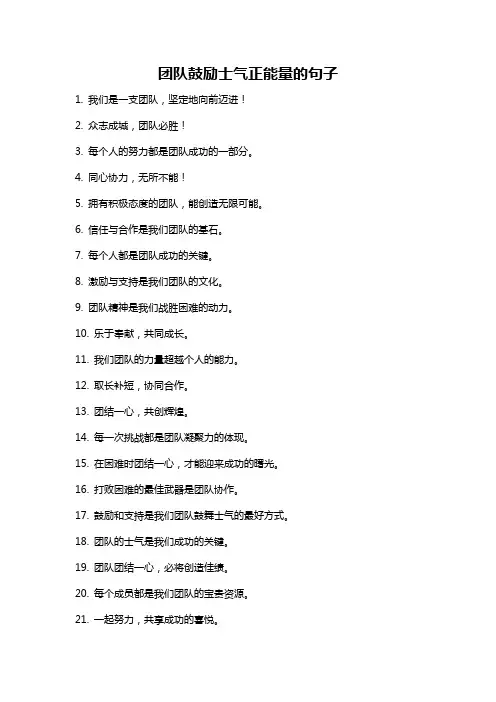 团队鼓励士气正能量的句子

1. 我们是一支团队，坚定地向前迈进！

2. 众志成城，团队必胜！

3. 每个人的努力都是团队成功的一部分。

4. 同心协力，无所不能！

5. 拥有积极态度的团队，能创造无限可能。

6. 信任与合作是我们团队的基石。

7. 每个人都是团队成功的关键。

8. 激励与支持是我们团队的文化。

9. 团队精神是我们战胜困难的动力。

10. 乐于奉献，共同成长。

11. 我们团队的力量超越个人的能力。

12. 取长补短，协同合作。

13. 团结一心，共创辉煌。

14. 每一次挑战都是团队凝聚力的体现。

15. 在困难时团结一心，才能迎来成功的曙光。

16. 打败困难的最佳武器是团队协作。

17. 鼓励和支持是我们团队鼓舞士气的最好方式。

18. 团队的士气是我们成功的关键。

19. 团队团结一心，必将创造佳绩。

20. 每个成员都是我们团队的宝贵资源。

21. 一起努力，共享成功的喜悦。